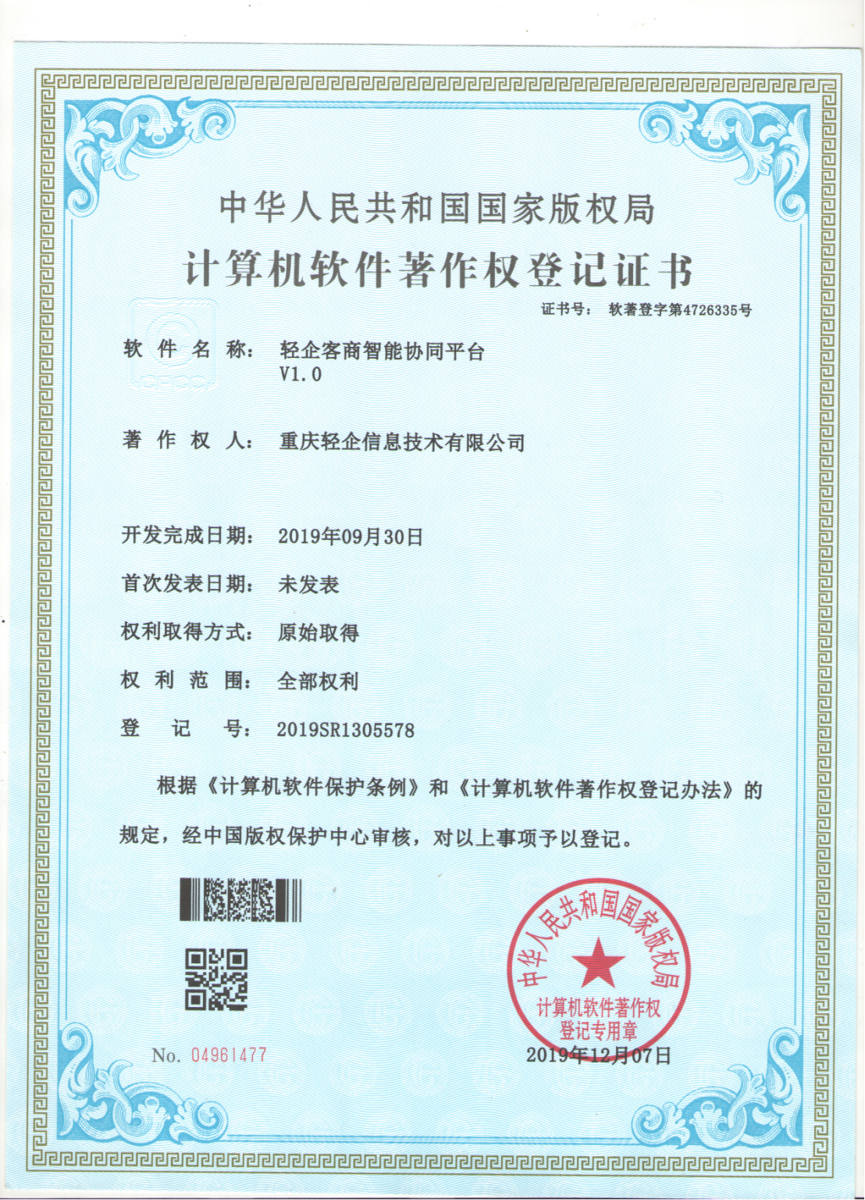 中华人民共和国国家版权局
计算机软件著作权登记证书

证书号： 软著登字第4726335号

软件名称： 轻企客商智能协同平台 V1.0

著作权人： 重庆轻企信息技术有限公司

开发完成日期： 2019年09月30日

首次发表日期： 未发表

权利取得方式： 原始取得

权利范围： 全部权利

登记号： 2019SR1305578

根据《计算机软件保护条例》和《计算机软件著作权登记办法》的规定，经中国版权保护中心审核，对以上事项予以登记。

中华人民共和国国家版权局
计算机软件著作权登记专用章

No. 04961477

2019年12月07日